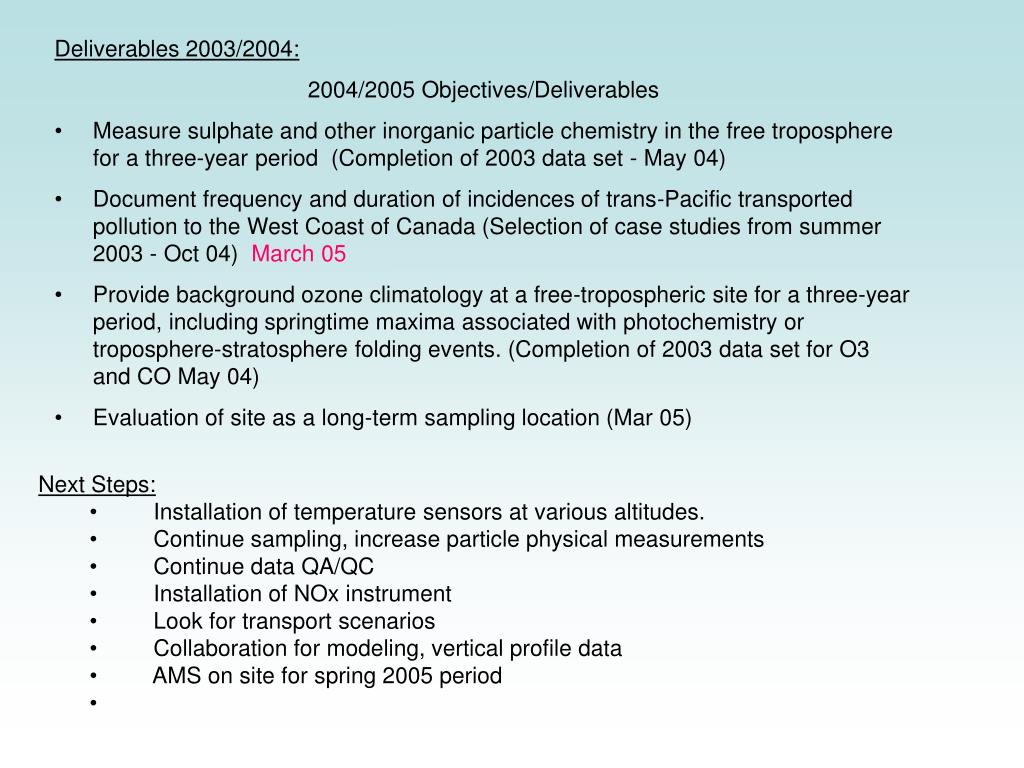 Deliverables 2003/2004:

2004/2005 Objectives/Deliverables

• Measure sulphate and other inorganic particle chemistry in the free troposphere for a three-year period (Completion of 2003 data set - May 04)

• Document frequency and duration of incidences of trans-Pacific transported pollution to the West Coast of Canada (Selection of case studies from summer 2003 - Oct 04) March 05

• Provide background ozone climatology at a free-tropospheric site for a three-year period, including springtime maxima associated with photochemistry or troposphere-stratosphere folding events. (Completion of 2003 data set for O3 and CO May 04)

• Evaluation of site as a long-term sampling location (Mar 05)

Next Steps:
• Installation of temperature sensors at various altitudes.
• Continue sampling, increase particle physical measurements
• Continue data QA/QC
• Installation of NOx instrument
• Look for transport scenarios
• Collaboration for modeling, vertical profile data
• AMS on site for spring 2005 period
•